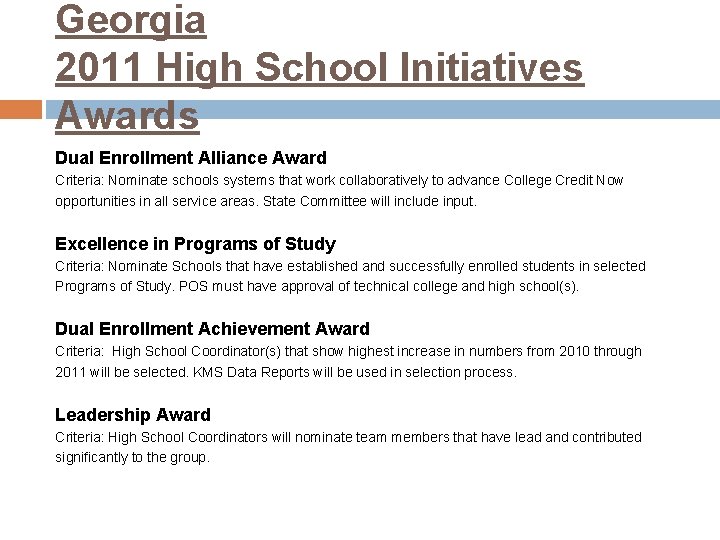 Georgia
2011 High School Initiatives Awards

Dual Enrollment Alliance Award
Criteria: Nominate schools systems that work collaboratively to advance College Credit Now opportunities in all service areas. State Committee will include input.

Excellence in Programs of Study
Criteria: Nominate Schools that have established and successfully enrolled students in selected Programs of Study. POS must have approval of technical college and high school(s).

Dual Enrollment Achievement Award
Criteria: High School Coordinator(s) that show highest increase in numbers from 2010 through 2011 will be selected. KMS Data Reports will be used in selection process.

Leadership Award
Criteria: High School Coordinators will nominate team members that have lead and contributed significantly to the group.